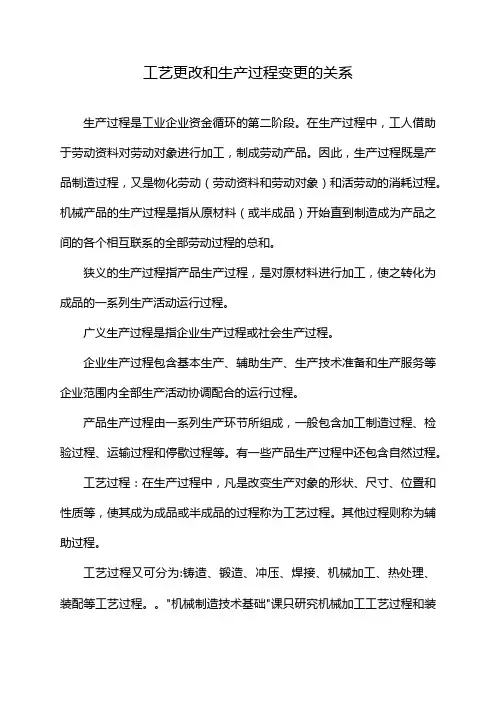 工艺更改和生产过程变更的关系

生产过程是工业企业资金循环的第二阶段。在生产过程中，工人借助于劳动资料对劳动对象进行加工，制成劳动产品。因此，生产过程既是产品制造过程，又是物化劳动（劳动资料和劳动对象）和活劳动的消耗过程。机械产品的生产过程是指从原材料（或半成品）开始直到制造成为产品之间的各个相互联系的全部劳动过程的总和。

狭义的生产过程指产品生产过程，是对原材料进行加工，使之转化为成品的一系列生产活动运行过程。

广义生产过程是指企业生产过程或社会生产过程。

企业生产过程包含基本生产、辅助生产、生产技术准备和生产服务等企业范围内全部生产活动协调配合的运行过程。

产品生产过程由一系列生产环节所组成，一般包含加工制造过程、检验过程、运输过程和停歇过程等。有一些产品生产过程中还包含自然过程。

工艺过程：在生产过程中，凡是改变生产对象的形状、尺寸、位置和性质等，使其成为成品或半成品的过程称为工艺过程。其他过程则称为辅助过程。

工艺过程又可分为:铸造、锻造、冲压、焊接、机械加工、热处理、装配等工艺过程。。"机械制造技术基础"课只研究机械加工工艺过程和装